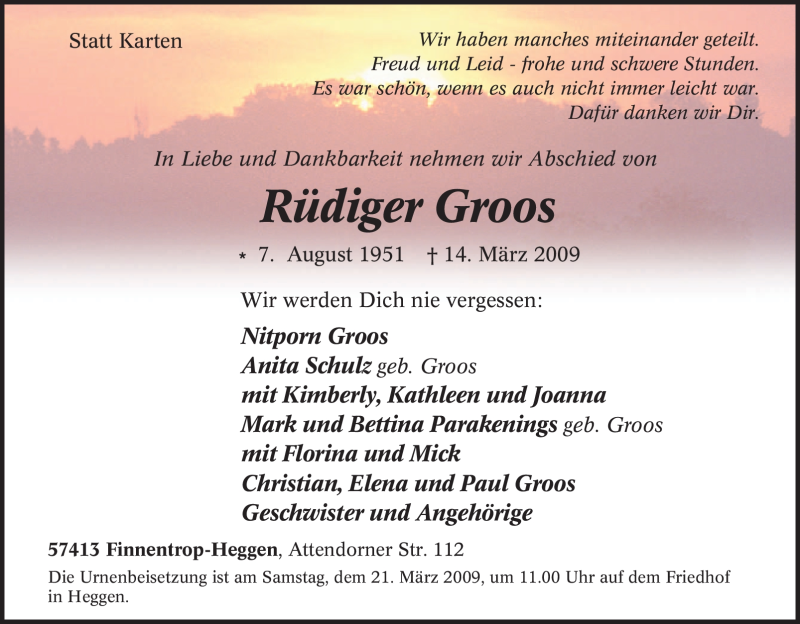 Statt Karten

Wir haben manches miteinander geteilt.
Freud und Leid - frohe und schwere Stunden.
Es war schön, wenn es auch nicht immer leicht war.
Dafür danken wir Dir.

In Liebe und Dankbarkeit nehmen wir Abschied von

Rüdiger Groos

* 7. August 1951 † 14. März 2009

Wir werden Dich nie vergessen:

Nitporn Groos
Anita Schulz geb. Groos
mit Kimberly, Kathleen und Joanna
Mark und Bettina Parakenings geb. Groos
mit Florina und Mick
Christian, Elena und Paul Groos
Geschwister und Angehörige

57413 Finnentrop-Heggen, Attendorner Str. 112

Die Urnenbeisetzung ist am Samstag, dem 21. März 2009, um 11.00 Uhr auf dem Friedhof in Heggen.